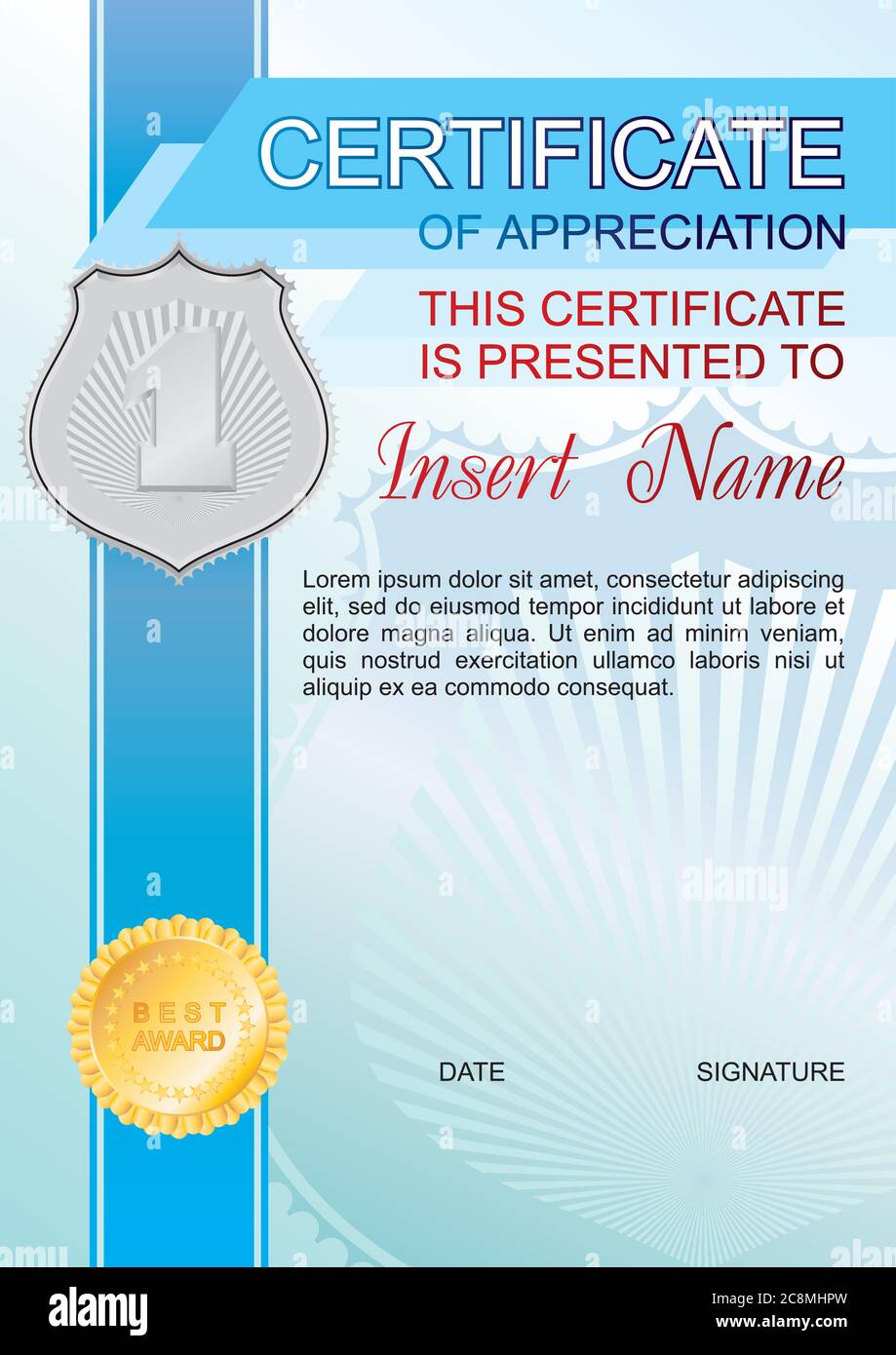 CERTIFICATE
OF APPRECIATION

THIS CERTIFICATE IS PRESENTED TO

1

Insert Name

Lorem ipsum dolor sit amet, consectetur adipiscing elit, sed do eiusmod tempor incididunt ut labore et dolore magna aliqua. Ut enim ad minim veniam, quis nostrud exercitation ullamco laboris nisi ut aliquip ex ea commodo consequat.

BEST AWARD

DATE

SIGNATURE

alamy

Image ID: 2C8MHPW
www.alamy.com